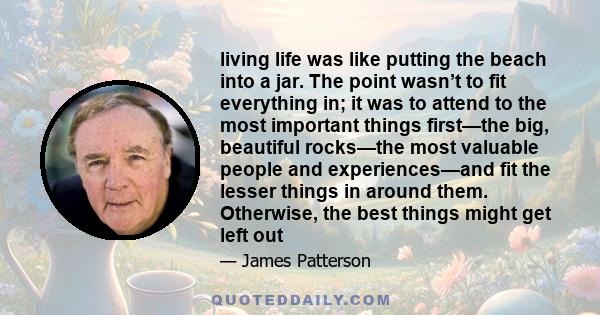 living life was like putting the beach into a jar. The point wasn’t to fit everything in; it was to attend to the most important things first—the big, beautiful rocks—the most valuable people and experiences—and fit the lesser things in around them. Otherwise, the best things might get left out

— James Patterson

QUOTEDDAILY.COM